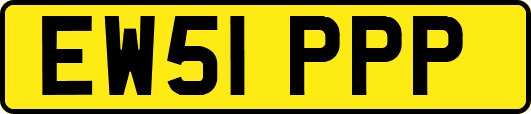 EW51 PPP